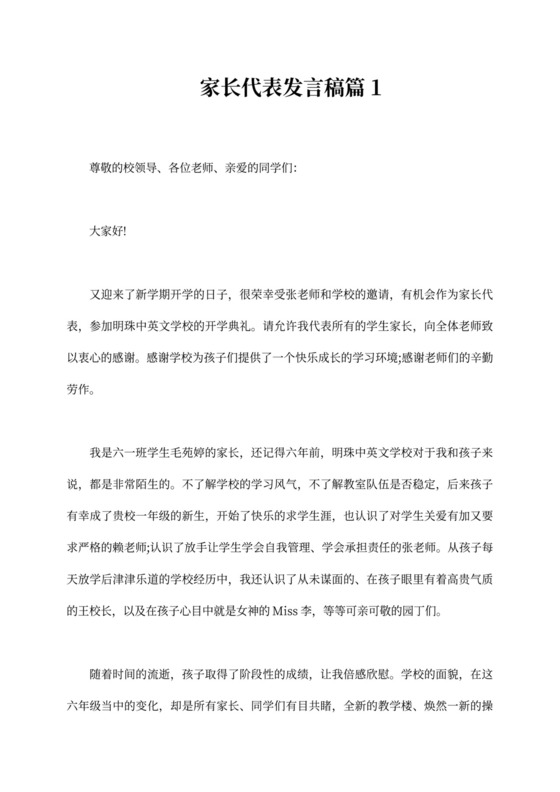 家长代表发言稿篇 1

尊敬的校领导、各位老师、亲爱的同学们:

大家好!

又迎来了新学期开学的日子，很荣幸受张老师和学校的邀请，有机会作为家长代表，参加明珠中英文学校的开学典礼。请允许我代表所有的学生家长，向全体老师致以衷心的感谢。感谢学校为孩子们提供了一个快乐成长的学习环境;感谢老师们的辛勤劳作。

我是六一班学生毛苑婷的家长，还记得六年前，明珠中英文学校对于我和孩子来说，都是非常陌生的。不了解学校的学习风气，不了解教室队伍是否稳定，后来孩子有幸成了贵校一年级的新生，开始了快乐的求学生涯，也认识了对学生关爱有加又要求严格的赖老师;认识了放手让学生学会自我管理、学会承担责任的张老师。从孩子每天放学后津津乐道的学校经历中，我还认识了从未谋面的、在孩子眼里有着高贵气质的王校长，以及在孩子心目中就是女神的 Miss 李，等等可亲可敬的园丁们。

随着时间的流逝，孩子取得了阶段性的成绩，让我倍感欣慰。学校的面貌，在这六年级当中的变化，却是所有家长、同学们有目共睹，全新的教学楼、焕然一新的操